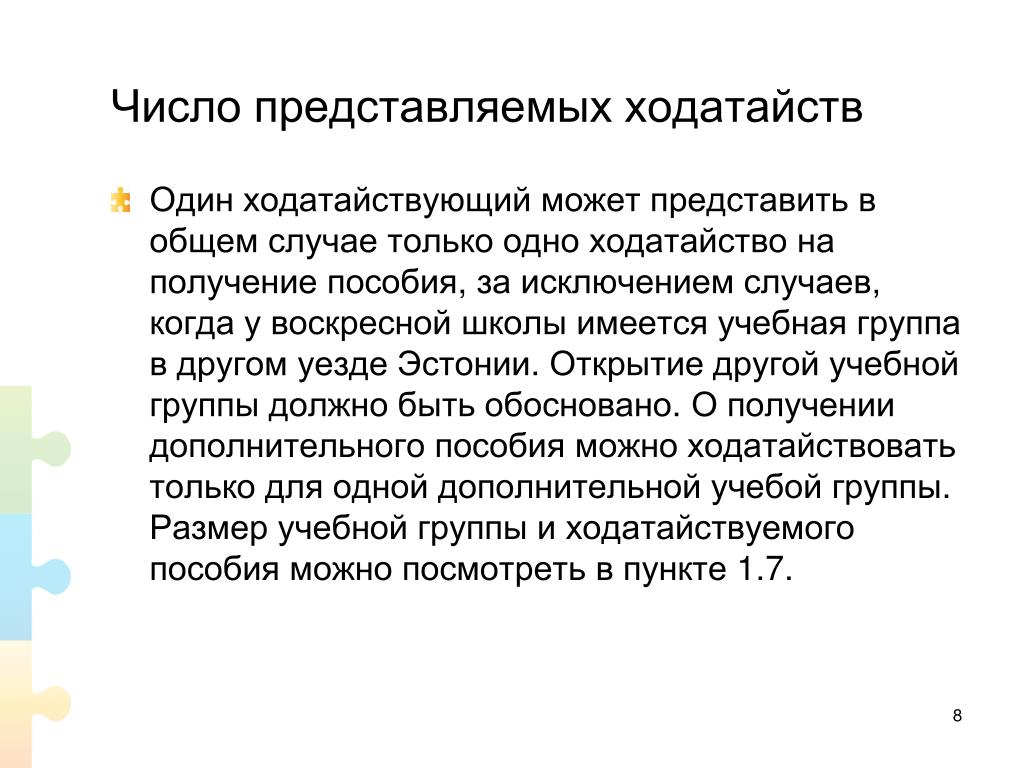 Число представляемых ходатайств

Один ходатайствующий может представить в общем случае только одно ходатайство на получение пособия, за исключением случаев, когда у воскресной школы имеется учебная группа в другом уезде Эстонии. Открытие другой учебной группы должно быть обосновано. О получении дополнительного пособия можно ходатайствовать только для одной дополнительной учебой группы. Размер учебной группы и ходатайствуемого пособия можно посмотреть в пункте 1.7.

8